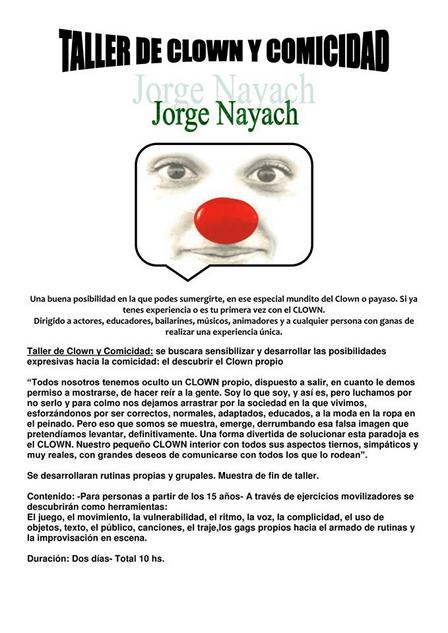 TALLER DE CLOWN Y COMICIDAD

Jorge Nayach

Jorge Nayach

Una buena posibilidad en la que podes sumergirte, en ese especial mundito del Clown o payaso. Si ya tenes experiencia o es tu primera vez con el CLOWN.
Dirigido a actores, educadores, bailarines, músicos, animadores y a cualquier persona con ganas de realizar una experiencia única.

Taller de Clown y Comicidad: se buscara sensibilizar y desarrollar las posibilidades expresivas hacia la comicidad: el descubrir el Clown propio

"Todos nosotros tenemos oculto un CLOWN propio, dispuesto a salir, en cuanto le demos permiso a mostrarse, de hacer reír a la gente. Soy lo que soy, y así es, pero luchamos por no serlo y para colmo nos dejamos arrastrar por la sociedad en la que vivimos, esforzándonos por ser correctos, normales, adaptados, educados, a la moda en la ropa en el peinado. Pero eso que somos se muestra, emerge, derrumbando esa falsa imagen que pretendíamos levantar, definitivamente. Una forma divertida de solucionar esta paradoja es el CLOWN. Nuestro pequeño CLOWN interior con todos sus aspectos tiernos, simpáticos y muy reales, con grandes deseos de comunicarse con todos los que lo rodean".

Se desarrollaran rutinas propias y grupales. Muestra de fin de taller.

Contenido: -Para personas a partir de los 15 años- A través de ejercicios movilizadores se descubrirán como herramientas:
El juego, el movimiento, la vulnerabilidad, el ritmo, la voz, la complicidad, el uso de objetos, texto, el público, canciones, el traje,los gags propios hacia el armado de rutinas y la improvisación en escena.

Duración: Dos días- Total 10 hs.